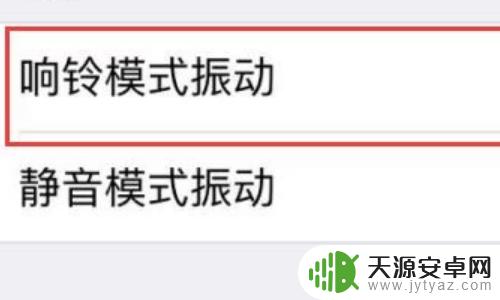 响铃模式振动

静音模式振动

天源安卓网
www.jytyaz.com